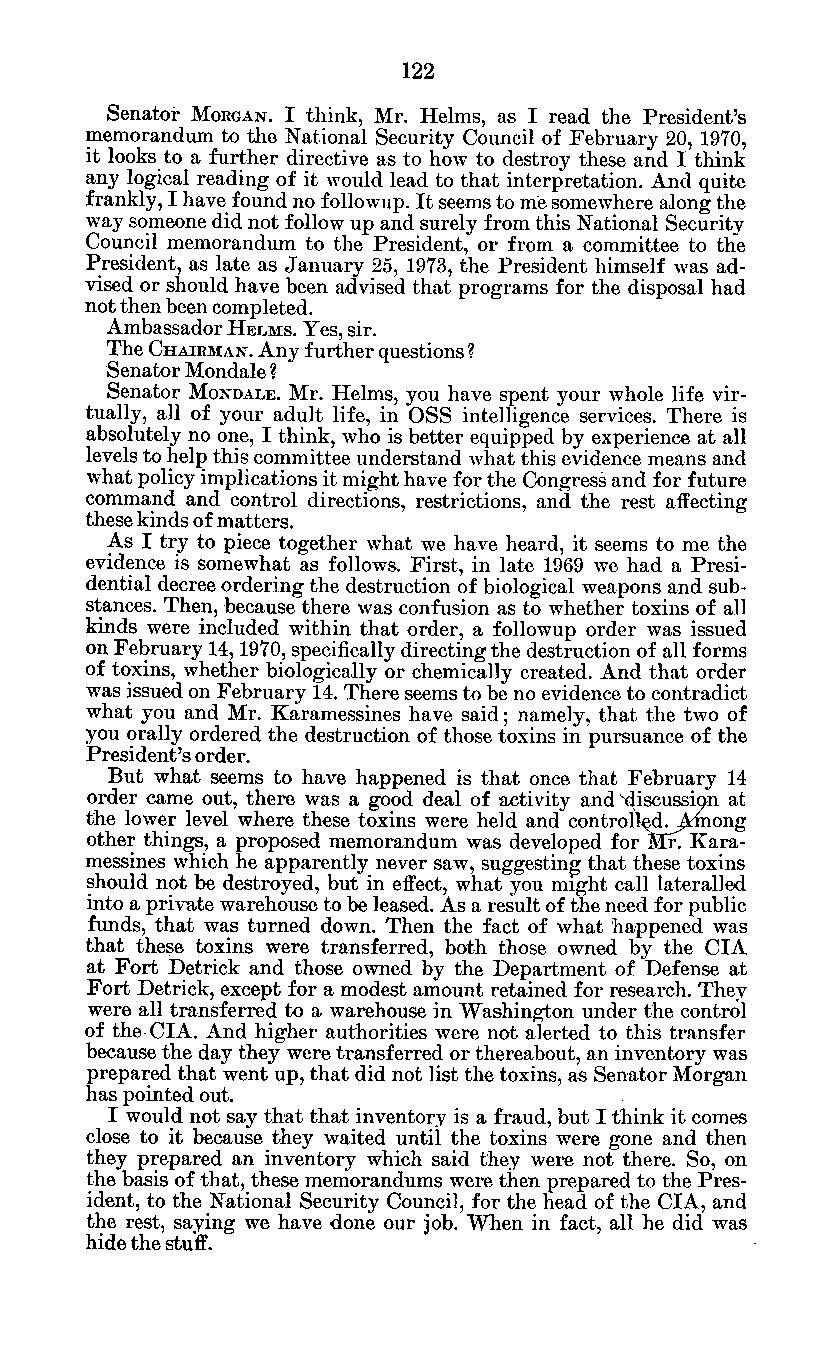 122

Senator MORGAN. I think, Mr. Helms, as I read the President's memorandum to the National Security Council of February 20, 1970, it looks to a further directive as to how to destroy these and I think any logical reading of it would lead to that interpretation. And quite frankly, I have found no followup. It seems to me somewhere along the way someone did not follow up and surely from this National Security Council memorandum to the President, or from a committee to the President, as late as January 25, 1973, the President himself was advised or should have been advised that programs for the disposal had not then been completed.

Ambassador HELMS. Yes, sir.

The CHAIRMAN. Any further questions?

Senator Mondale?

Senator MONDALE. Mr. Helms, you have spent your whole life virtually, all of your adult life, in OSS intelligence services. There is absolutely no one, I think, who is better equipped by experience at all levels to help this committee understand what this evidence means and what policy implications it might have for the Congress and for future command and control directions, restrictions, and the rest affecting these kinds of matters.

As I try to piece together what we have heard, it seems to me the evidence is somewhat as follows. First, in late 1969 we had a Presidential decree ordering the destruction of biological weapons and substances. Then, because there was confusion as to whether toxins of all kinds were included within that order, a followup order was issued on February 14, 1970, specifically directing the destruction of all forms of toxins, whether biologically or chemically created. And that order was issued on February 14. There seems to be no evidence to contradict what you and Mr. Karamessines have said; namely, that the two of you orally ordered the destruction of those toxins in pursuance of the President's order.

But what seems to have happened is that once that February 14 order came out, there was a good deal of activity and discussion at the lower level where these toxins were held and controlled. Among other things, a proposed memorandum was developed for Mr. Karamessines which he apparently never saw, suggesting that these toxins should not be destroyed, but in effect, what you might call lateralled into a private warehouse to be leased. As a result of the need for public funds, that was turned down. Then the fact of what happened was that these toxins were transferred, both those owned by the CIA at Fort Detrick and those owned by the Department of Defense at Fort Detrick, except for a modest amount retained for research. They were all transferred to a warehouse in Washington under the control of the CIA. And higher authorities were not alerted to this transfer because the day they were transferred or thereabout, an inventory was prepared that went up, that did not list the toxins, as Senator Morgan has pointed out.

I would not say that that inventory is a fraud, but I think it comes close to it because they waited until the toxins were gone and then they prepared an inventory which said they were not there. So, on the basis of that, these memorandums were then prepared to the President, to the National Security Council, for the head of the CIA, and the rest, saying we have done our job. When in fact, all he did was hide the stuff.